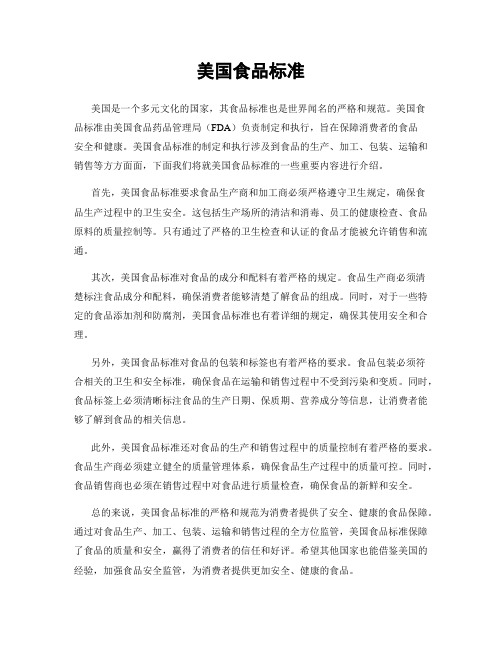 美国食品标准

美国是一个多元文化的国家，其食品标准也是世界闻名的严格和规范。美国食品标准由美国食品药品管理局（FDA）负责制定和执行，旨在保障消费者的食品安全和健康。美国食品标准的制定和执行涉及到食品的生产、加工、包装、运输和销售等方方面面，下面我们将就美国食品标准的一些重要内容进行介绍。

首先，美国食品标准要求食品生产商和加工商必须严格遵守卫生规定，确保食品生产过程中的卫生安全。这包括生产场所的清洁和消毒、员工的健康检查、食品原料的质量控制等。只有通过了严格的卫生检查和认证的食品才能被允许销售和流通。

其次，美国食品标准对食品的成分和配料有着严格的规定。食品生产商必须清楚标注食品成分和配料，确保消费者能够清楚了解食品的组成。同时，对于一些特定的食品添加剂和防腐剂，美国食品标准也有着详细的规定，确保其使用安全和合理。

另外，美国食品标准对食品的包装和标签也有着严格的要求。食品包装必须符合相关的卫生和安全标准，确保食品在运输和销售过程中不受到污染和变质。同时，食品标签上必须清晰标注食品的生产日期、保质期、营养成分等信息，让消费者能够了解到食品的相关信息。

此外，美国食品标准还对食品的生产和销售过程中的质量控制有着严格的要求。食品生产商必须建立健全的质量管理体系，确保食品生产过程中的质量可控。同时，食品销售商也必须在销售过程中对食品进行质量检查，确保食品的新鲜和安全。

总的来说，美国食品标准的严格和规范为消费者提供了安全、健康的食品保障。通过对食品生产、加工、包装、运输和销售过程的全方位监管，美国食品标准保障了食品的质量和安全，赢得了消费者的信任和好评。希望其他国家也能借鉴美国的经验，加强食品安全监管，为消费者提供更加安全、健康的食品。